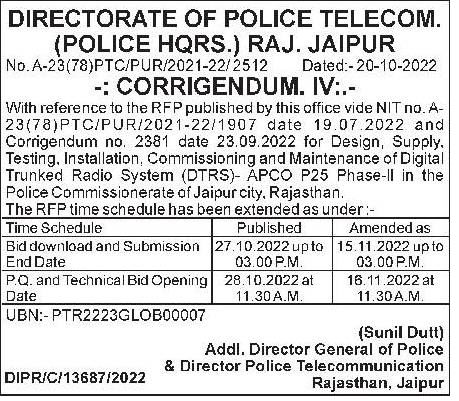 DIRECTORATE OF POLICE TELECOM. (POLICE HQRS.) RAJ. JAIPUR

No. A-23(78)PTC/PUR/2021-22/2512 Dated:- 20-10-2022

-: CORRIGENDUM. IV:.-

With reference to the RFP published by this office vide NIT no. A-23(78)PTC/PUR/2021-22/1907 date 19.07.2022 and Corrigendum no. 2381 date 23.09.2022 for Design, Supply, Testing, Installation, Commissioning and Maintenance of Digital Trunked Radio System (DTRS)- APCO P25 Phase-II in the Police Commissionerate of Jaipur city, Rajasthan.

The RFP time schedule has been extended as under :-

| Time Schedule | Published | Amended as |
|---|---|---|
| Bid download and Submission End Date | 27.10.2022 up to 03.00 P.M. | 15.11.2022 up to 03.00 P.M. |
| P.Q. and Technical Bid Opening Date | 28.10.2022 at 11.30 A.M. | 16.11.2022 at 11.30 A.M. |

UBN:- PTR2223GLOB00007

(Sunil Dutt)
Addl. Director General of Police
& Director Police Telecommunication
Rajasthan, Jaipur

DIPR/C/13687/2022